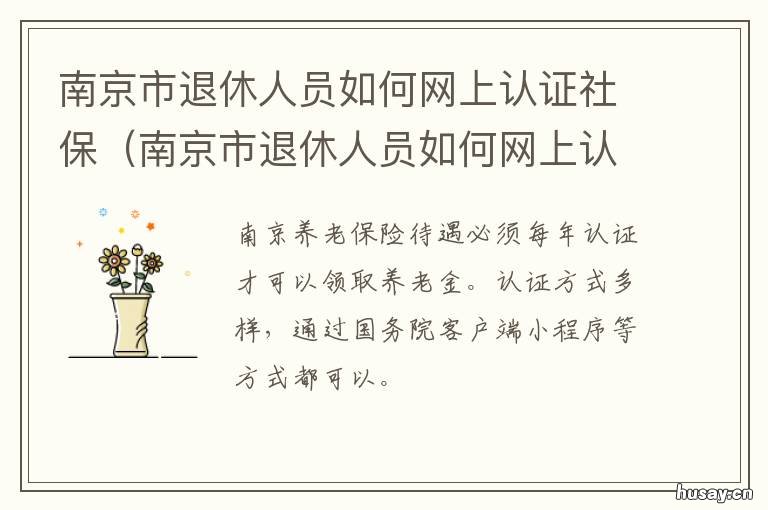 南京市退休人员如何网上认证社保（南京市退休人员如何网上认

南京养老保险待遇必须每年认证才可以领取养老金。认证方式多样，通过国务院客户端小程序等方式都可以。

husay.cn